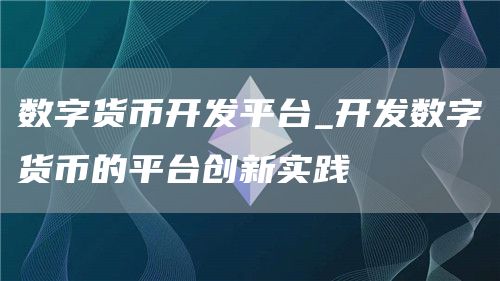 数字货币开发平台_开发数字货币的平台创新实践